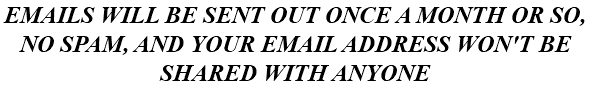 EMAILS WILL BE SENT OUT ONCE A MONTH OR SO, NO SPAM, AND YOUR EMAIL ADDRESS WON'T BE SHARED WITH ANYONE